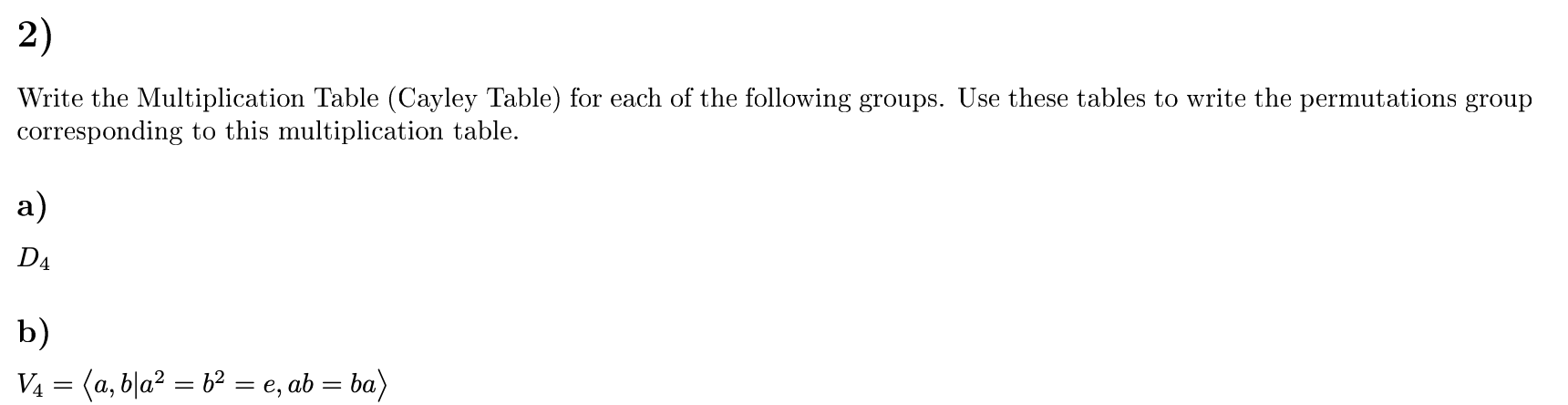 2)

Write the Multiplication Table (Cayley Table) for each of the following groups. Use these tables to write the permutations group corresponding to this multiplication table.

a)

$D_4$

b)

$V_4 = \langle a, b | a^2 = b^2 = e, ab = ba \rangle$